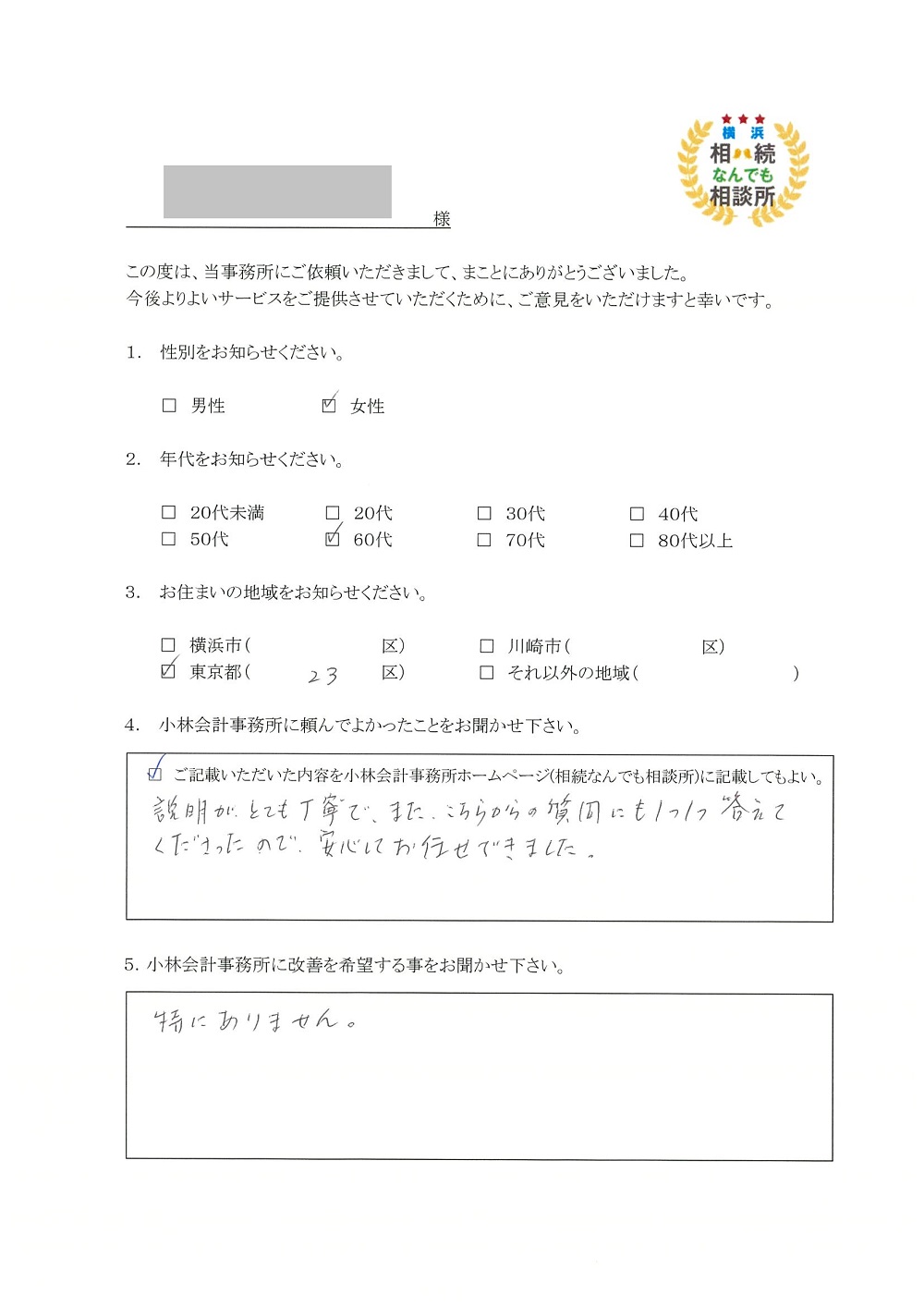 横浜
相続
なんでも
相談所

様

この度は、当事務所にご依頼いただきまして、まことにありがとうございました。
今後よりよいサービスをご提供させていただくために、ご意見をいただけますと幸いです。

1. 性別をお知らせください。

☐ 男性 ☑ 女性

2. 年代をお知らせください。

☐ 20代未満 ☐ 20代 ☐ 30代 ☐ 40代
☐ 50代 ☑ 60代 ☐ 70代 ☐ 80代以上

3. お住まいの地域をお知らせください。

☐ 横浜市（ 区） ☐ 川崎市（ 区）
☑ 東京都（ 23 区） ☐ それ以外の地域（ ）

4. 小林会計事務所に頼んでよかったことをお聞かせ下さい。

☑ ご記載いただいた内容を小林会計事務所ホームページ(相続なんでも相談所)に記載してもよい。
説明がとても丁寧で、また、こちらからの質問にも1つ1つ答えてくださったので、安心してお任せできました。

5. 小林会計事務所に改善を希望する事をお聞かせ下さい。

特にありません。